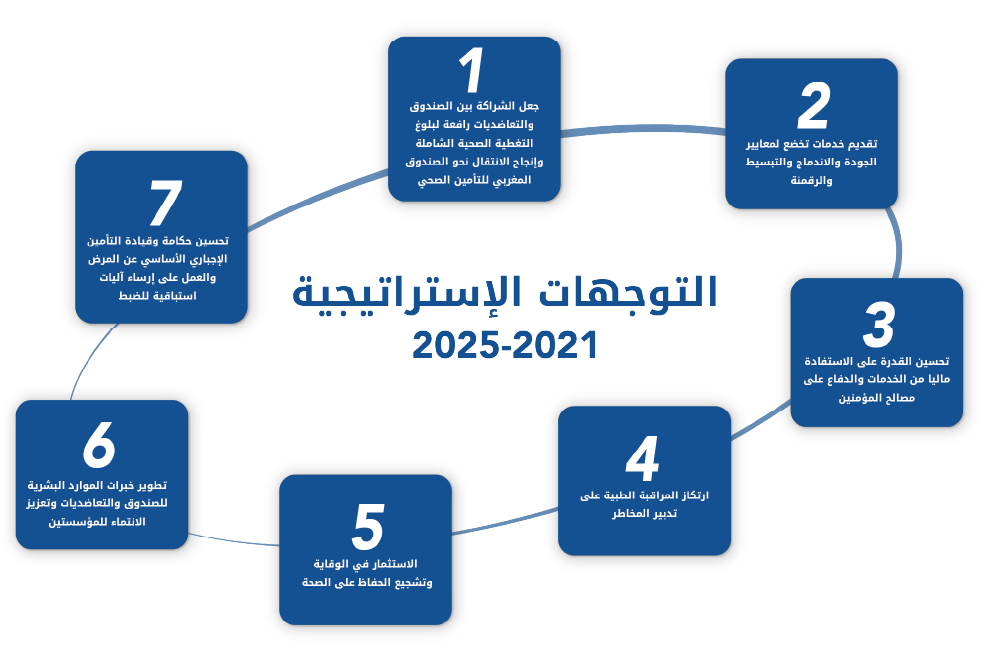 التوجهات الإستراتيجية
2025-2021

1
جعل الشراكة بين الصندوق والتعاضديات رافعة لبلوغ التغطية الصحية الشاملة وإنجاح الانتقال نحو الصندوق المغربي للتأمين الصحي

2
تقديم خدمات تخضع لمعايير الجودة والاندماج والتبسيط والرقمنة

3
تحسين القدرة على الاستفادة ماليا من الخدمات والدفاع على مصالح المؤمنين

4
ارتكاز المراقبة الطبية على تدبير المخاطر

5
الاستثمار في الوقاية وتشجيع الحفاظ على الصحة

6
تطوير خبرات الموارد البشرية للصندوق والتعاضديات وتعزيز الانتماء للمؤسستين

7
تحسين حكامة وقيادة التأمين الإجباري الأساسي عن المرض والعمل على إرساء آليات استباقية للضبط